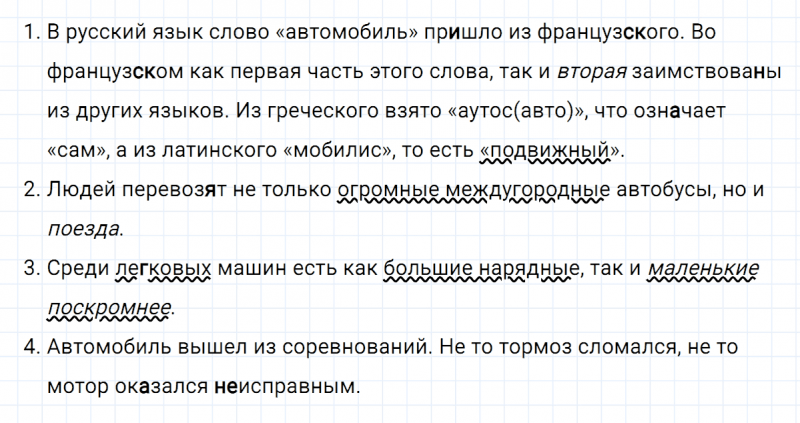 1. В русский язык слово «автомобиль» пришло из французского. Во французском как первая часть этого слова, так и вторая заимствованы из других языков. Из греческого взято «аутос(авто)», что означает «сам», а из латинского «мобилис», то есть «подвижный».

2. Людей перевозят не только огромные междугородные автобусы, но и поезда.

3. Среди легковых машин есть как большие нарядные, так и маленькие поскромнее.

4. Автомобиль вышел из соревнований. Не то тормоз сломался, не то мотор оказался неисправным.